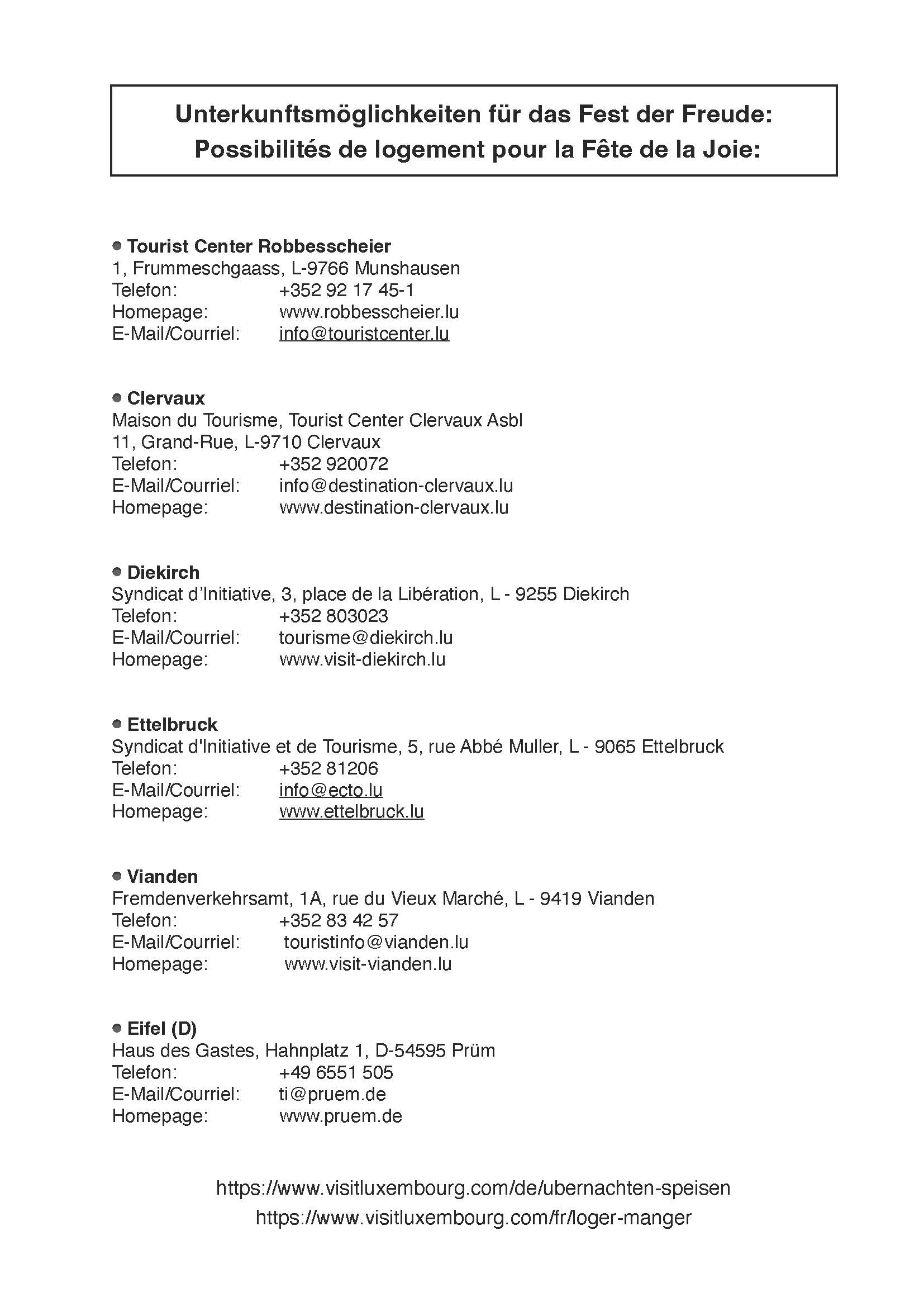 Unterkunftsmöglichkeiten für das Fest der Freude:
Possibilités de logement pour la Fête de la Joie:

• Tourist Center Robbesscheier
1, Frummeschgaass, L-9766 Munshausen
Telefon: +352 92 17 45-1
Homepage: www.robbesscheier.lu
E-Mail/Courriel: info@touristcenter.lu

• Clervaux
Maison du Tourisme, Tourist Center Clervaux Asbl
11, Grand-Rue, L-9710 Clervaux
Telefon: +352 920072
E-Mail/Courriel: info@destination-clervaux.lu
Homepage: www.destination-clervaux.lu

• Diekirch
Syndicat d'Initiative, 3, place de la Libération, L - 9255 Diekirch
Telefon: +352 803023
E-Mail/Courriel: tourisme@diekirch.lu
Homepage: www.visit-diekirch.lu

• Ettelbruck
Syndicat d'Initiative et de Tourisme, 5, rue Abbé Muller, L - 9065 Ettelbruck
Telefon: +352 81206
E-Mail/Courriel: info@ecto.lu
Homepage: www.ettelbruck.lu

• Vianden
Fremdenverkehrsamt, 1A, rue du Vieux Marché, L - 9419 Vianden
Telefon: +352 83 42 57
E-Mail/Courriel: touristinfo@vianden.lu
Homepage: www.visit-vianden.lu

• Eifel (D)
Haus des Gastes, Hahnplatz 1, D-54595 Prüm
Telefon: +49 6551 505
E-Mail/Courriel: ti@pruem.de
Homepage: www.pruem.de

https://www.visitluxembourg.com/de/ubernachten-speisen
https://www.visitluxembourg.com/fr/loger-manger